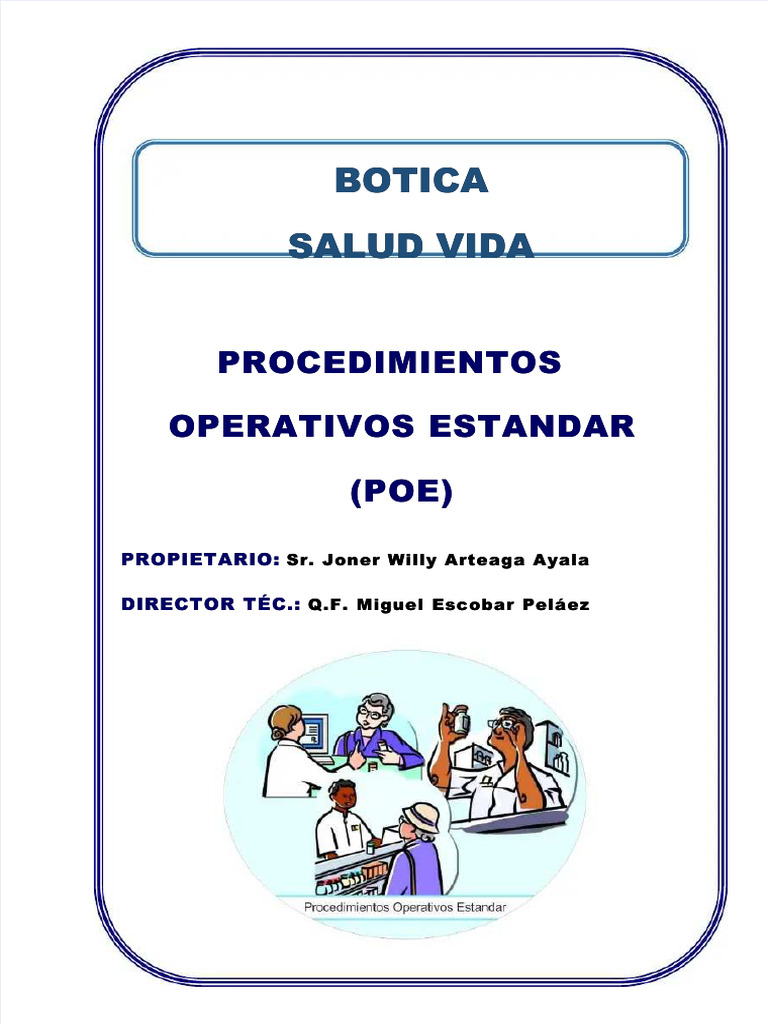 BOTICA

SALUD VIDA

PROCEDIMIENTOS

OPERATIVOS ESTANDAR

(POE)

PROPIETARIO: Sr. Joner Willy Arteaga Ayala

DIRECTOR TÉC.: Q.F. Miguel Escobar Peláez

Procedimientos Operativos Estandar